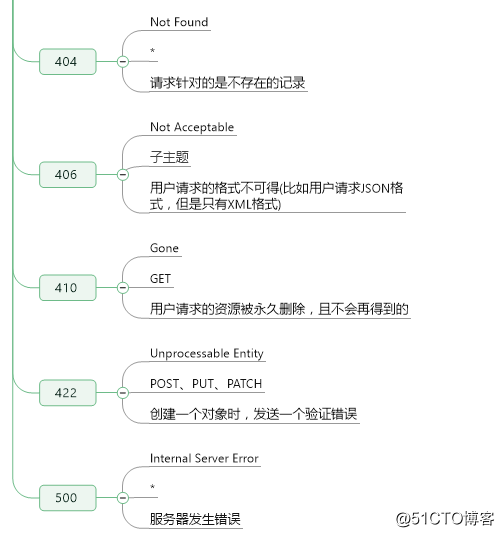 404

Not Found

*

请求针对的是不存在的记录

406

Not Acceptable

子主题

用户请求的格式不可得(比如用户请求JSON格式，但是只有XML格式)

410

Gone

GET

用户请求的资源被永久删除，且不会再得到的

422

Unprocessable Entity

POST、PUT、PATCH

创建一个对象时，发送一个验证错误

500

Internal Server Error

*

服务器发生错误

@51CTO博客